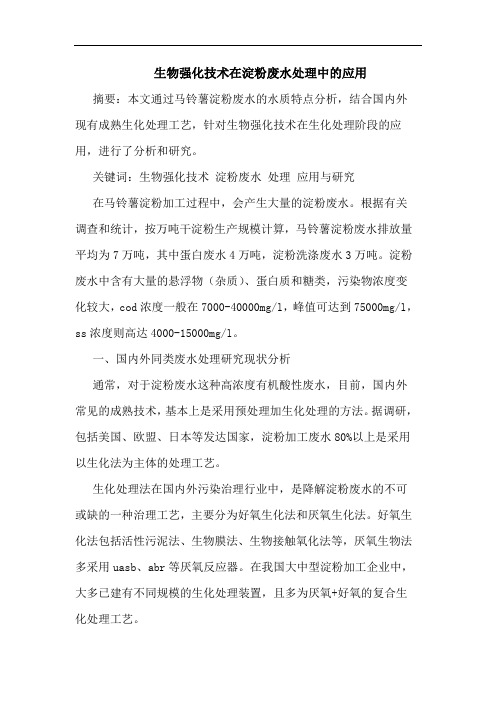 生物强化技术在淀粉废水处理中的应用

摘要：本文通过马铃薯淀粉废水的水质特点分析，结合国内外现有成熟生化处理工艺，针对生物强化技术在生化处理阶段的应用，进行了分析和研究。

关键词：生物强化技术 淀粉废水 处理 应用与研究

在马铃薯淀粉加工过程中，会产生大量的淀粉废水。根据有关调查和统计，按万吨干淀粉生产规模计算，马铃薯淀粉废水排放量平均为7万吨，其中蛋白废水4万吨，淀粉洗涤废水3万吨。淀粉废水中含有大量的悬浮物（杂质）、蛋白质和糖类，污染物浓度变化较大，cod浓度一般在7000-40000mg/l，峰值可达到75000mg/l，ss浓度则高达4000-15000mg/l。

一、国内外同类废水处理研究现状分析

通常，对于淀粉废水这种高浓度有机酸性废水，目前，国内外常见的成熟技术，基本上是采用预处理加生化处理的方法。据调研，包括美国、欧盟、日本等发达国家，淀粉加工废水80%以上是采用以生化法为主体的处理工艺。

生化处理法在国内外污染治理行业中，是降解淀粉废水的不可或缺的一种治理工艺，主要分为好氧生化法和厌氧生化法。好氧生化法包括活性污泥法、生物膜法、生物接触氧化法等，厌氧生物法多采用uasb、abr等厌氧反应器。在我国大中型淀粉加工企业中，大多已建有不同规模的生化处理装置，且多为厌氧+好氧的复合生化处理工艺。